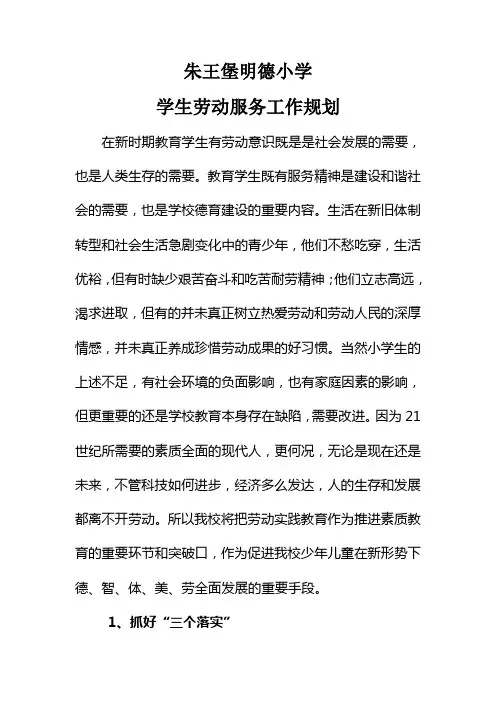 朱王堡明德小学

学生劳动服务工作规划

在新时期教育学生有劳动意识既是是社会发展的需要，也是人类生存的需要。教育学生既有服务精神是建设和谐社会的需要，也是学校德育建设的重要内容。生活在新旧体制转型和社会生活急剧变化中的青少年，他们不愁吃穿，生活优裕，但有时缺少艰苦奋斗和吃苦耐劳精神；他们立志高远，渴求进取，但有的并未真正树立热爱劳动和劳动人民的深厚情感，并未真正养成珍惜劳动成果的好习惯。当然小学生的上述不足，有社会环境的负面影响，也有家庭因素的影响，但更重要的还是学校教育本身存在缺陷，需要改进。因为 21 世纪所需要的素质全面的现代人，更何况，无论是现在还是未来，不管科技如何进步，经济多么发达，人的生存和发展都离不开劳动。所以我校将把劳动实践教育作为推进素质教育的重要环节和突破口，作为促进我校少年儿童在新形势下德、智、体、美、劳全面发展的重要手段。

1、抓好“三个落实”